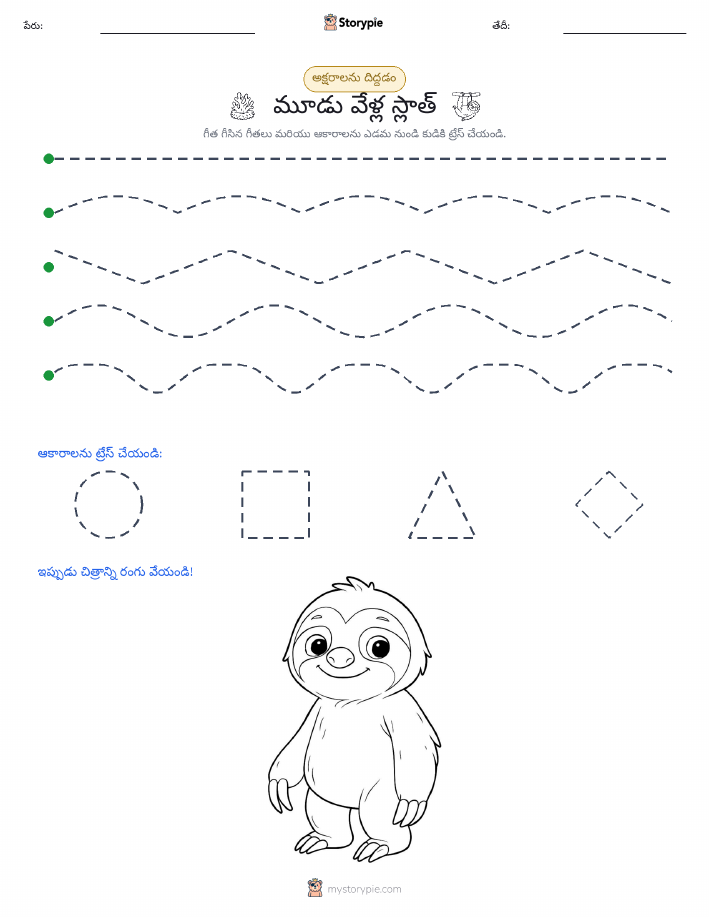 పేరు:

Storypie

తేదీ:

అక్షరాలను దిద్దడం

మూడు వేళ్ల స్లాత్

గీత గీసిన గీతలు మరియు ఆకారాలను ఎడమ నుండి కుడికి ట్రేస్ చేయండి.

ఆకారాలను ట్రేస్ చేయండి:

ఇప్పుడు చిత్రాన్ని రంగు వేయండి!

mystorypie.com